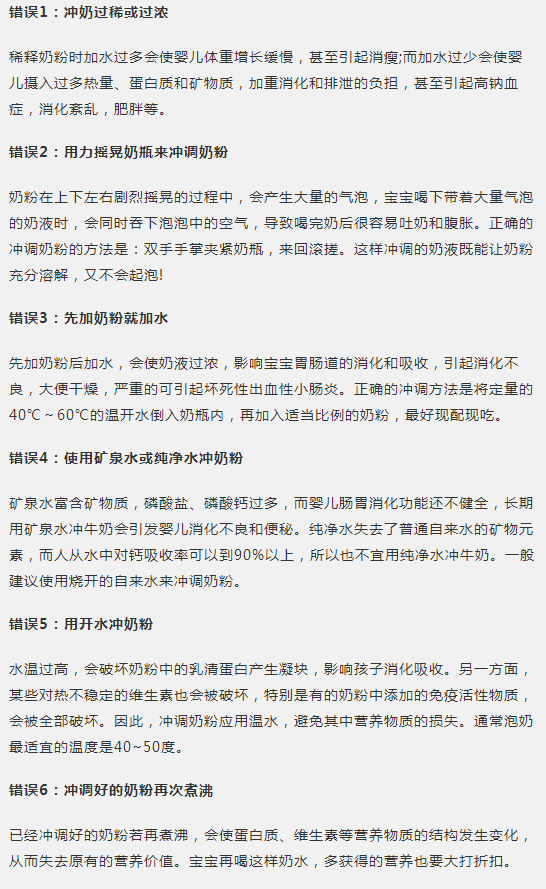 错误1：冲奶过稀或过浓

稀释奶粉时加水过多会使婴儿体重增长缓慢，甚至引起消瘦;而加水过少会使婴儿摄入过多热量、蛋白质和矿物质，加重消化和排泄的负担，甚至引起高钠血症，消化紊乱，肥胖等。

错误2：用力摇晃奶瓶来冲调奶粉

奶粉在上下左右剧烈摇晃的过程中，会产生大量的气泡，宝宝喝下带着大量气泡的奶液时，会同时吞下泡泡中的空气，导致喝完奶后很容易吐奶和腹胀。正确的冲调奶粉的方法是：双手手掌夹紧奶瓶，来回滚搓。这样冲调的奶液既能让奶粉充分溶解，又不会起泡!

错误3：先加奶粉就加水

先加奶粉后加水，会使奶液过浓，影响宝宝胃肠道的消化和吸收，引起消化不良，大便干燥，严重的可引起坏死性出血性小肠炎。正确的冲调方法是将定量的40℃～60℃的温开水倒入奶瓶内，再加入适当比例的奶粉，最好现配现吃。

错误4：使用矿泉水或纯净水冲奶粉

矿泉水富含矿物质，磷酸盐、磷酸钙过多，而婴儿肠胃消化功能还不健全，长期用矿泉水冲牛奶会引发婴儿消化不良和便秘。纯净水失去了普通自来水的矿物元素，而人从水中对钙吸收率可以到90%以上，所以也不宜用纯净水冲牛奶。一般建议使用烧开的自来水来冲调奶粉。

错误5：用开水冲奶粉

水温过高，会破坏奶粉中的乳清蛋白产生凝块，影响孩子消化吸收。另一方面，某些对热不稳定的维生素也会被破坏，特别是有的奶粉中添加的免疫活性物质，会被全部破坏。因此，冲调奶粉应用温水，避免其中营养物质的损失。通常泡奶最适宜的温度是40～50度。

错误6：冲调好的奶粉再次煮沸

已经冲调好的奶粉若再煮沸，会使蛋白质、维生素等营养物质的结构发生变化，从而失去原有的营养价值。宝宝再喝这样奶水，多获得的营养也要大打折扣。